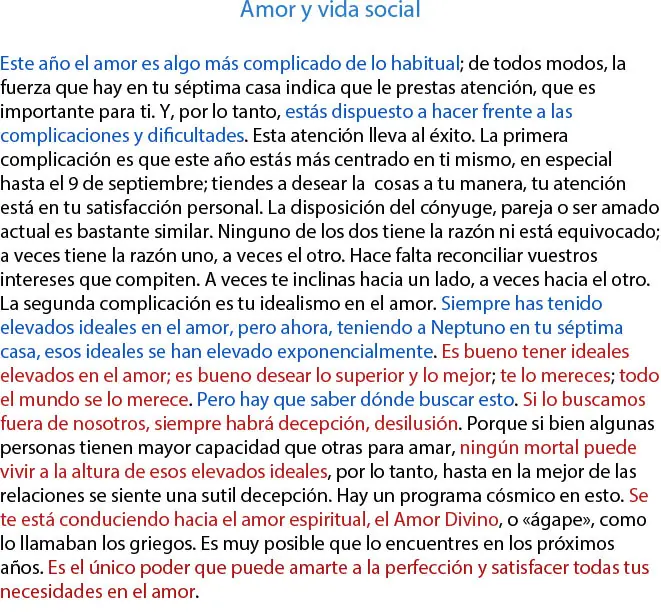 Amor y vida social

Este año el amor es algo más complicado de lo habitual; de todos modos, la fuerza que hay en tu séptima casa indica que le prestas atención, que es importante para ti. Y, por lo tanto, estás dispuesto a hacer frente a las complicaciones y dificultades. Esta atención lleva al éxito. La primera complicación es que este año estás más centrado en ti mismo, en especial hasta el 9 de septiembre; tiendes a desear la cosas a tu manera, tu atención está en tu satisfacción personal. La disposición del cónyuge, pareja o ser amado actual es bastante similar. Ninguno de los dos tiene la razón ni está equivocado; a veces tiene la razón uno, a veces el otro. Hace falta reconciliar vuestros intereses que compiten. A veces te inclinas hacia un lado, a veces hacia el otro. La segunda complicación es tu idealismo en el amor. Siempre has tenido elevados ideales en el amor, pero ahora, teniendo a Neptuno en tu séptima casa, esos ideales se han elevado exponencialmente. Es bueno tener ideales elevados en el amor; es bueno desear lo superior y lo mejor; te lo mereces; todo el mundo se lo merece. Pero hay que saber dónde buscar esto. Si lo buscamos fuera de nosotros, siempre habrá decepción, desilusión. Porque si bien algunas personas tienen mayor capacidad que otras para amar, ningún mortal puede vivir a la altura de esos elevados ideales, por lo tanto, hasta en la mejor de las relaciones se siente una sutil decepción. Hay un programa cósmico en esto. Se te está conduciendo hacia el amor espiritual, el Amor Divino, o «ágape», como lo llamaban los griegos. Es muy posible que lo encuentres en los próximos años. Es el único poder que puede amarte a la perfección y satisfacer todas tus necesidades en el amor.